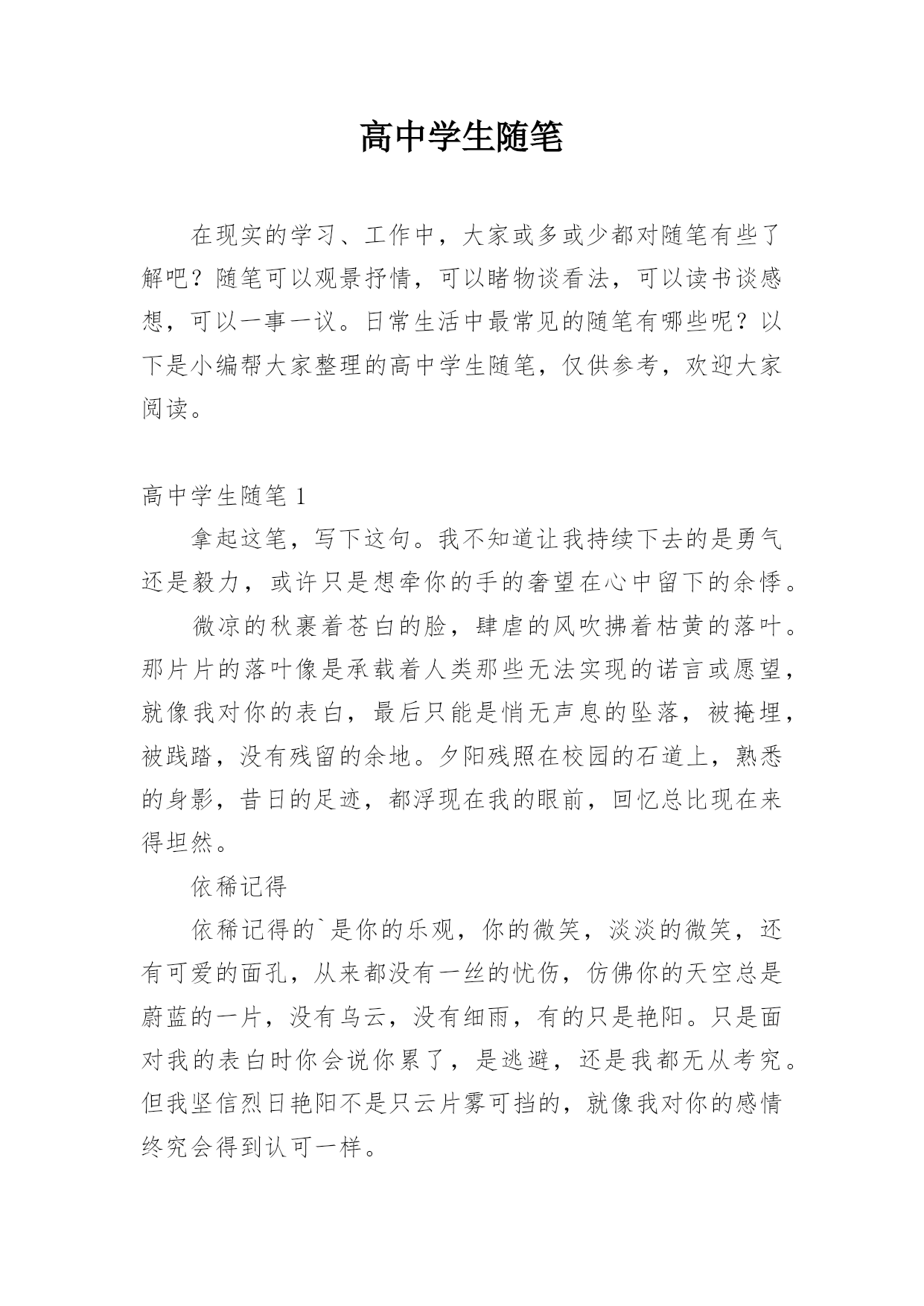 高中学生随笔

在现实的学习、工作中，大家或多或少都对随笔有些了解吧？随笔可以观景抒情，可以睹物谈看法，可以读书谈感想，可以一事一议。日常生活中最常见的随笔有哪些呢？以下是小编帮大家整理的高中学生随笔，仅供参考，欢迎大家阅读。

高中学生随笔 1

拿起这笔，写下这句。我不知道让我持续下去的是勇气还是毅力，或许只是想牵你的手的奢望在心中留下的余悸。

微凉的秋裹着苍白的脸，肆虐的风吹拂着枯黄的落叶。那片片的落叶像是承载着人类那些无法实现的诺言或愿望，就像我对你的表白，最后只能是悄无声息的坠落，被掩埋，被践踏，没有残留的余地。夕阳残照在校园的石道上，熟悉的身影，昔日的足迹，都浮现在我的眼前，回忆总比现在来得坦然。

依稀记得

依稀记得的`是你的乐观，你的微笑，淡淡的微笑，还有可爱的面孔，从来都没有一丝的忧伤，仿佛你的天空总是蔚蓝的一片，没有乌云，没有细雨，有的只是艳阳。只是面对我的表白时你会说你累了，是逃避，还是我都无从考究。但我坚信烈日艳阳不是只云片雾可挡的，就像我对你的感情终究会得到认可一样。